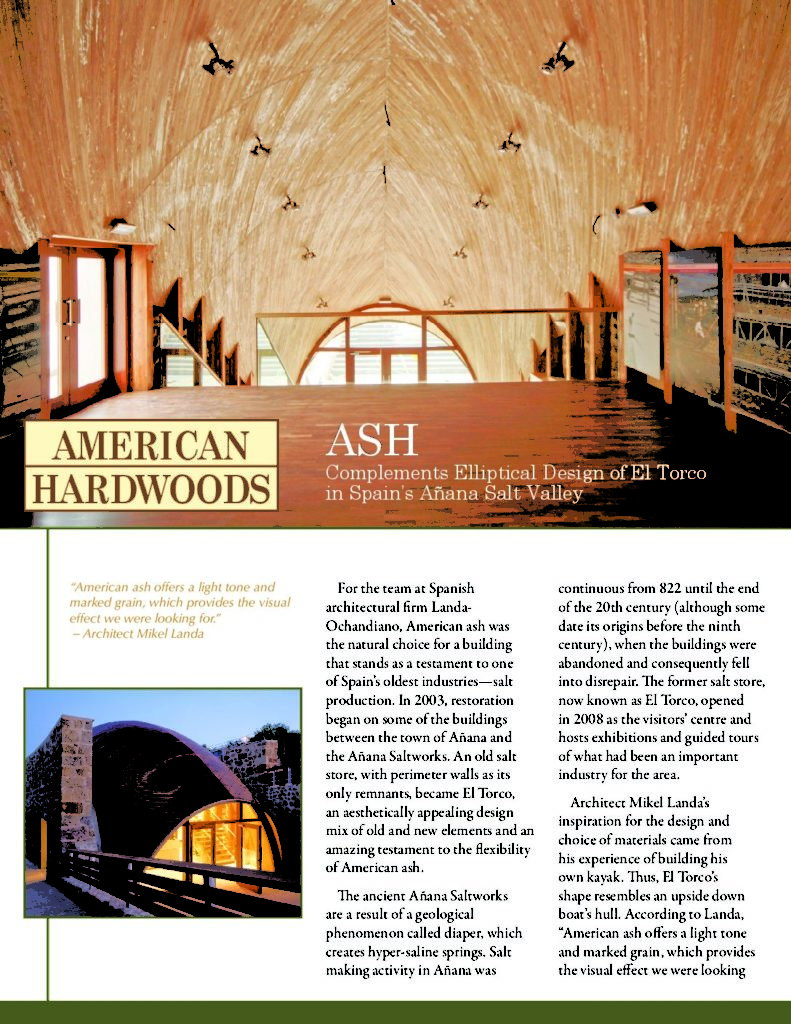 AMERICAN HARDWOODS

ASH

Complements Elliptical Design of El Torco in Spain's Añana Salt Valley

"American ash offers a light tone and marked grain, which provides the visual effect we were looking for."
– Architect Mikel Landa

For the team at Spanish architectural firm Landa-Ochandiano, American ash was the natural choice for a building that stands as a testament to one of Spain's oldest industries—salt production. In 2003, restoration began on some of the buildings between the town of Añana and the Añana Saltworks. An old salt store, with perimeter walls as its only remnants, became El Torco, an aesthetically appealing design mix of old and new elements and an amazing testament to the flexibility of American ash.

The ancient Añana Saltworks are a result of a geological phenomenon called diaper, which creates hyper-saline springs. Salt making activity in Añana was continuous from 822 until the end of the 20th century (although some date its origins before the ninth century), when the buildings were abandoned and consequently fell into disrepair. The former salt store, now known as El Torco, opened in 2008 as the visitors' centre and hosts exhibitions and guided tours of what had been an important industry for the area.

Architect Mikel Landa's inspiration for the design and choice of materials came from his experience of building his own kayak. Thus, El Torco's shape resembles an upside down boat's hull. According to Landa, "American ash offers a light tone and marked grain, which provides the visual effect we were looking